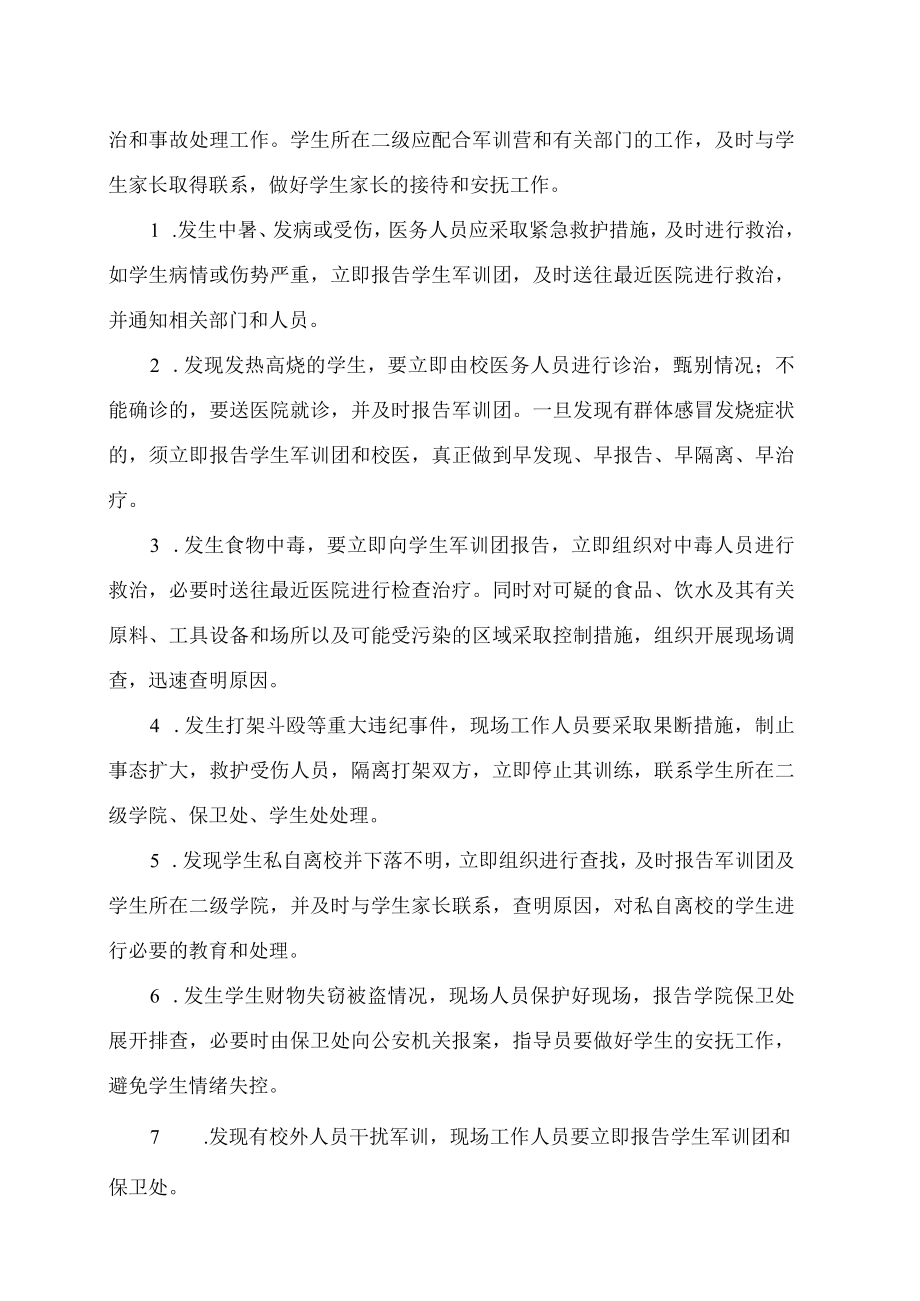 治和事故处理工作。学生所在二级应配合军训营和有关部门的工作，及时与学生家长取得联系，做好学生家长的接待和安抚工作。

1 .发生中暑、发病或受伤，医务人员应采取紧急救护措施，及时进行救治，如学生病情或伤势严重，立即报告学生军训团，及时送往最近医院进行救治，并通知相关部门和人员。

2 .发现发热高烧的学生，要立即由校医务人员进行诊治，甄别情况；不能确诊的，要送医院就诊，并及时报告军训团。一旦发现有群体感冒发烧症状的，须立即报告学生军训团和校医，真正做到早发现、早报告、早隔离、早治疗。

3 .发生食物中毒，要立即向学生军训团报告，立即组织对中毒人员进行救治，必要时送往最近医院进行检查治疗。同时对可疑的食品、饮水及其有关原料、工具设备和场所以及可能受污染的区域采取控制措施，组织开展现场调查，迅速查明原因。

4 .发生打架斗殴等重大违纪事件，现场工作人员要采取果断措施，制止事态扩大，救护受伤人员，隔离打架双方，立即停止其训练，联系学生所在二级学院、保卫处、学生处处理。

5 .发现学生私自离校并下落不明，立即组织进行查找，及时报告军训团及学生所在二级学院，并及时与学生家长联系，查明原因，对私自离校的学生进行必要的教育和处理。

6 .发生学生财物失窃被盗情况，现场人员保护好现场，报告学院保卫处展开排查，必要时由保卫处向公安机关报案，指导员要做好学生的安抚工作，避免学生情绪失控。

7 .发现有校外人员干扰军训，现场工作人员要立即报告学生军训团和保卫处。